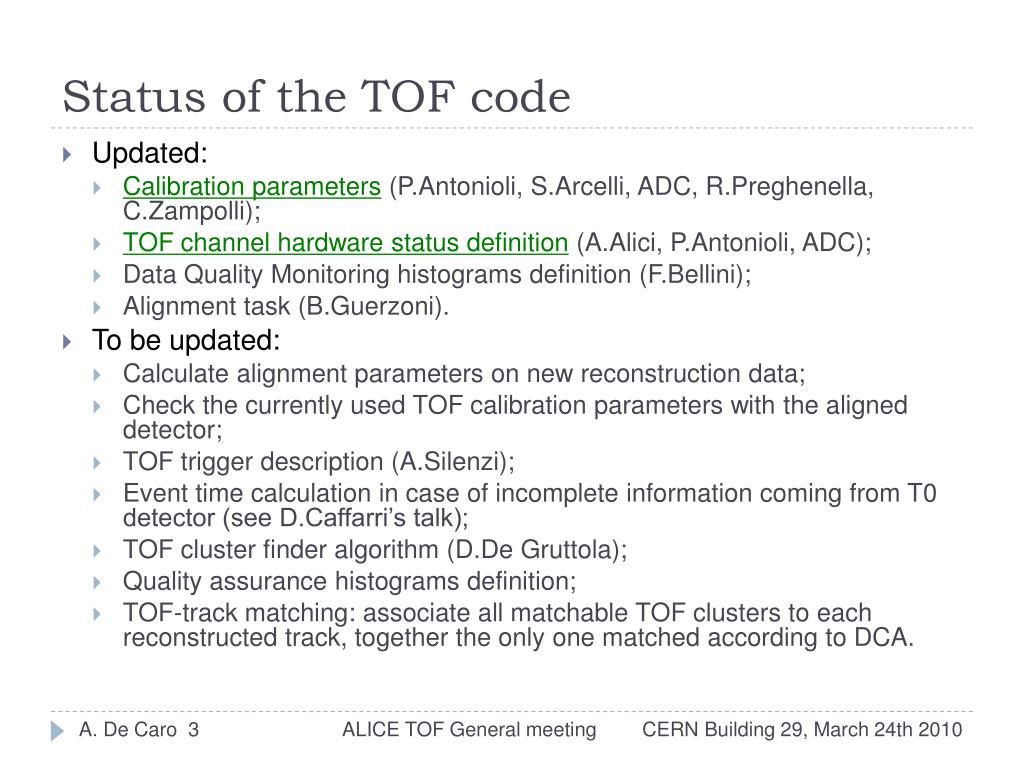 Status of the TOF code

Updated:

Calibration parameters (P.Antonioli, S.Arcelli, ADC, R.Preghenella, C.Zampolli);

TOF channel hardware status definition (A.Alici, P.Antonioli, ADC);

Data Quality Monitoring histograms definition (F.Bellini);

Alignment task (B.Guerzoni).

To be updated:

Calculate alignment parameters on new reconstruction data;

Check the currently used TOF calibration parameters with the aligned detector;

TOF trigger description (A.Silenzi);

Event time calculation in case of incomplete information coming from T0 detector (see D.Caffarri's talk);

TOF cluster finder algorithm (D.De Gruttola);

Quality assurance histograms definition;

TOF-track matching: associate all matchable TOF clusters to each reconstructed track, together the only one matched according to DCA.

A. De Caro 3 ALICE TOF General meeting CERN Building 29, March 24th 2010